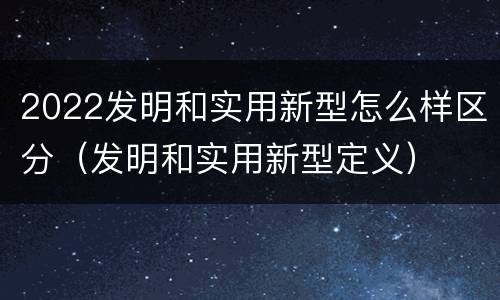 2022发明和实用新型怎么样区分（发明和实用新型定义）